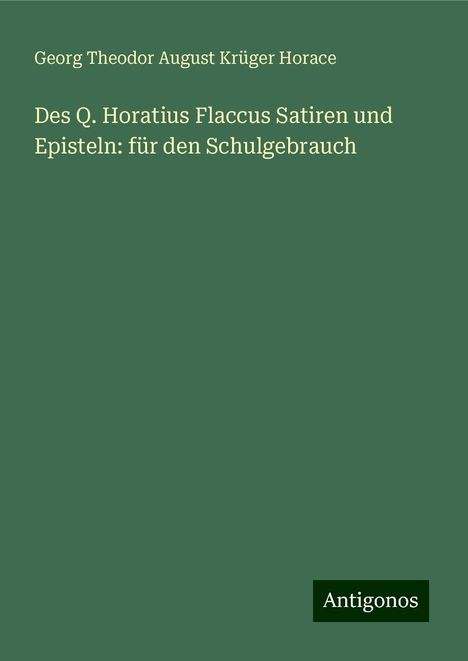 Georg Theodor August Krüger Horace

Des Q. Horatius Flaccus Satiren und Episteln: für den Schulgebrauch

Antigonos